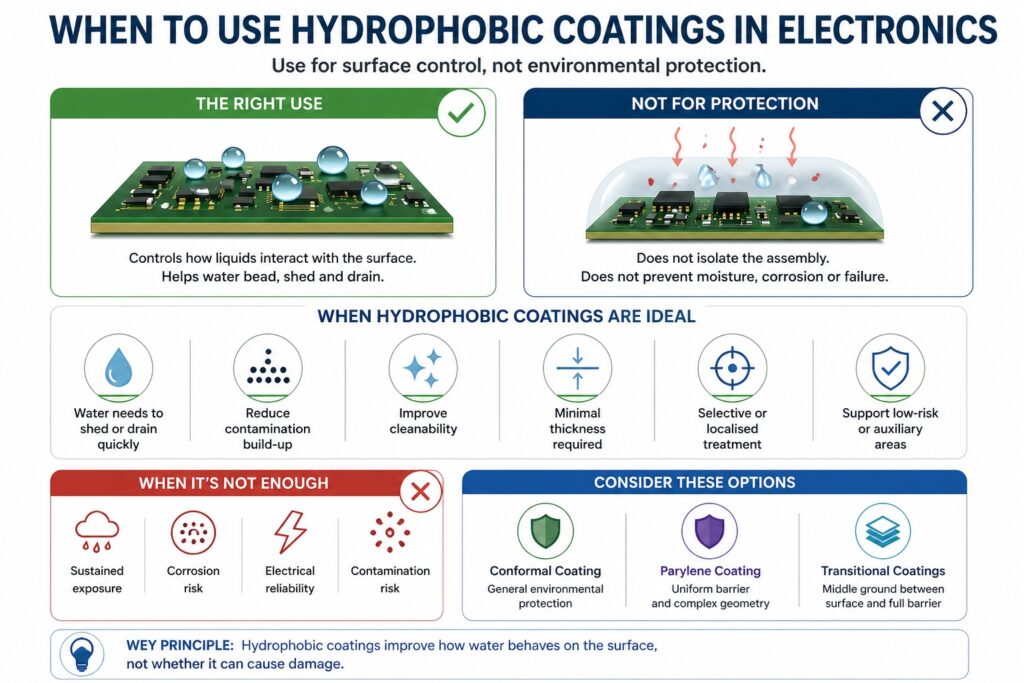 WHEN TO USE HYDROPHOBIC COATINGS IN ELECTRONICS

Use for surface control, not environmental protection.

THE RIGHT USE

Controls how liquids interact with the surface. Helps water bead, shed and drain.

NOT FOR PROTECTION

Does not isolate the assembly. Does not prevent moisture, corrosion or failure.

WHEN HYDROPHOBIC COATINGS ARE IDEAL

Water needs to shed or drain quickly

Reduce contamination build-up

Improve cleanability

Minimal thickness required

Selective or localised treatment

Support low-risk or auxiliary areas

WHEN IT'S NOT ENOUGH

Sustained exposure

Corrosion risk

Electrical reliability

Contamination risk

CONSIDER THESE OPTIONS

Conformal Coating
General environmental protection

Parylene Coating
Uniform barrier and complex geometry

Transitional Coatings
Middle ground between surface and full barrier

WEY PRINCIPLE: Hydrophobic coatings improve how water behaves on the surface, not whether it can cause damage.